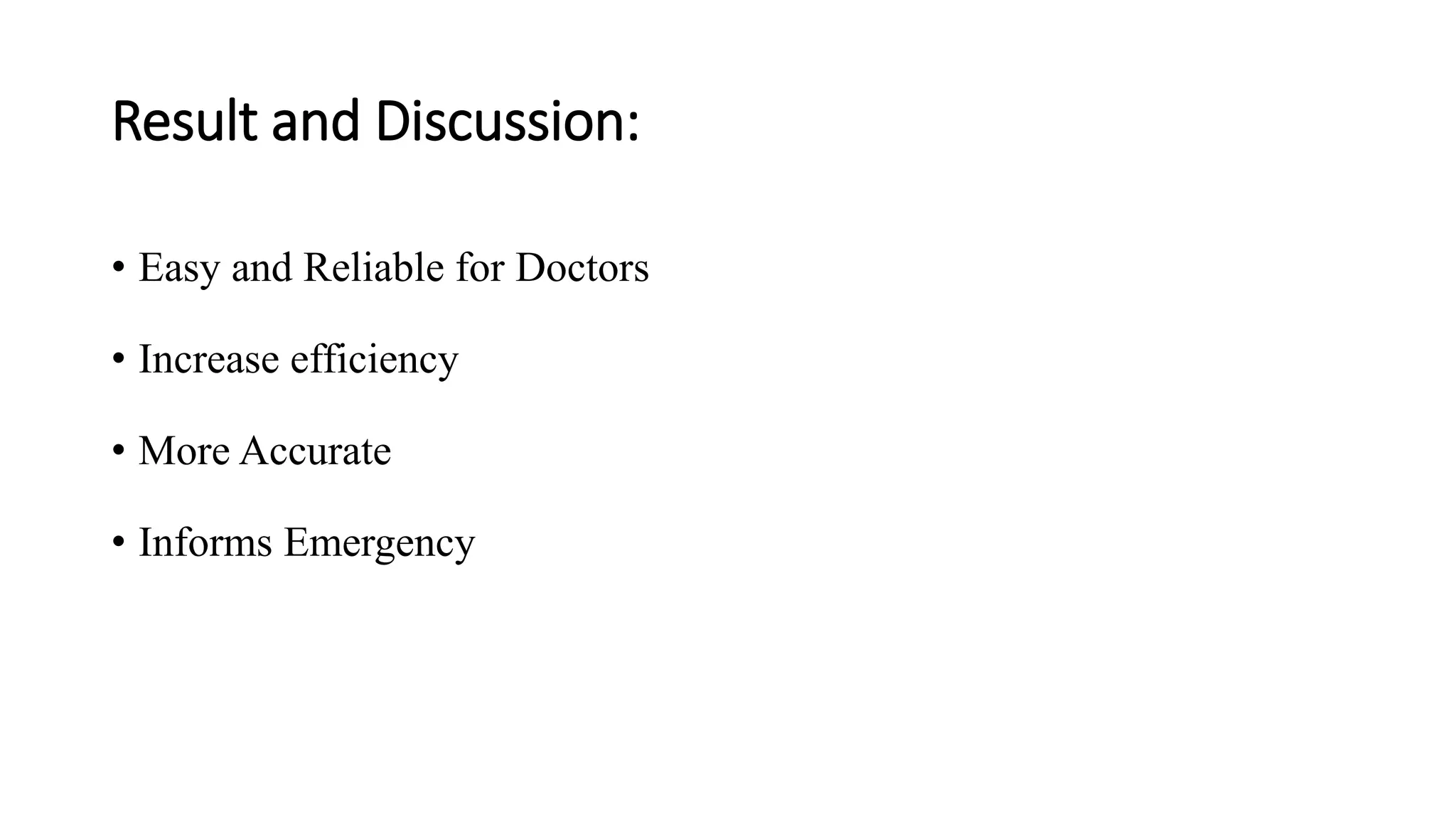 Result and Discussion:

• Easy and Reliable for Doctors

• Increase efficiency

• More Accurate

• Informs Emergency